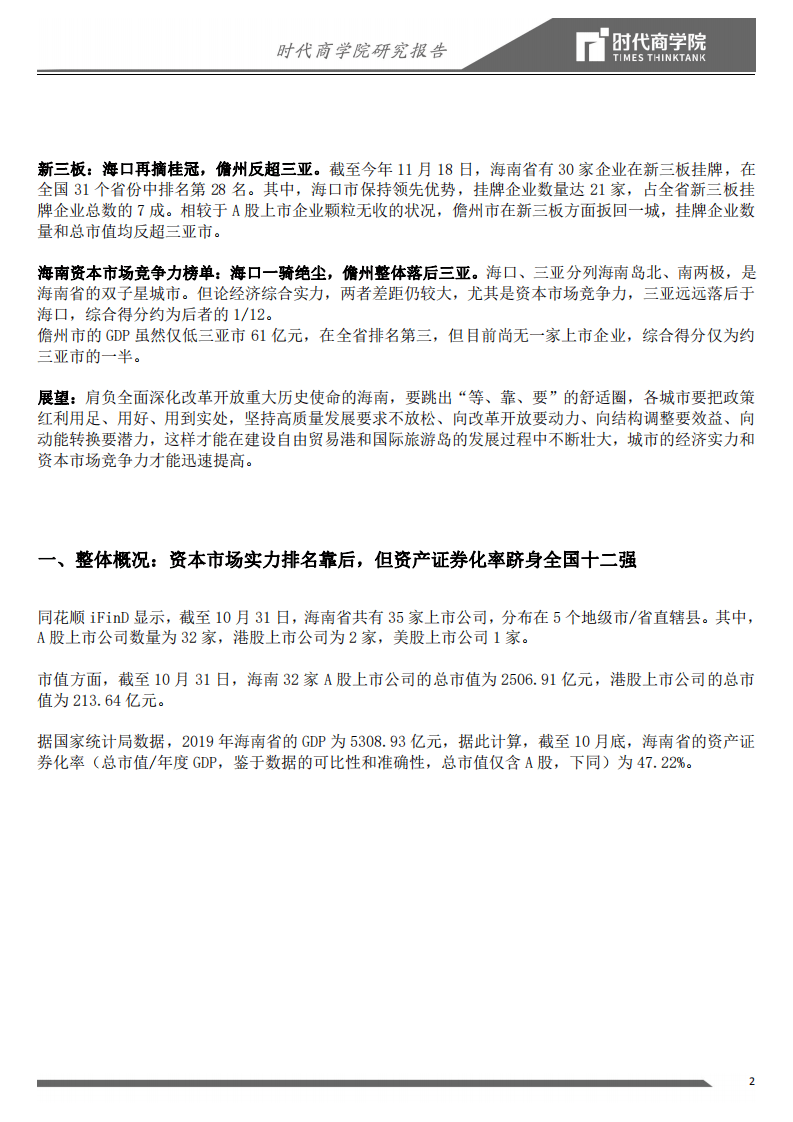 时代商学院研究报告

时代商学院
TIMES THINKTANK

新三板：海口再摘桂冠，儋州反超三亚。截至今年 11 月 18 日，海南省有 30 家企业在新三板挂牌，在全国 31 个省份中排名第 28 名。其中，海口市保持领先优势，挂牌企业数量达 21 家，占全省新三板挂牌企业总数的 7 成。相较于 A 股上市企业颗粒无收的状况，儋州市在新三板方面扳回一城，挂牌企业数量和总市值均反超三亚市。

海南资本市场竞争力榜单：海口一骑绝尘，儋州整体落后三亚。海口、三亚分列海南岛北、南两极，是海南省的双子星城市。但论经济综合实力，两者差距仍较大，尤其是资本市场竞争力，三亚远远落后于海口，综合得分约为后者的 1/12。
儋州市的 GDP 虽然仅低三亚市 61 亿元，在全省排名第三，但目前尚无一家上市企业，综合得分仅为约三亚市的一半。

展望：肩负全面深化改革开放重大历史使命的海南，要跳出“等、靠、要”的舒适圈，各城市要把政策红利用足、用好、用到实处，坚持高质量发展要求不放松、向改革开放要动力、向结构调整要效益、向动能转换要潜力，这样才能在建设自由贸易港和国际旅游岛的发展过程中不断壮大，城市的经济实力和资本市场竞争力才能迅速提高。

一、整体概况：资本市场实力排名靠后，但资产证券化率跻身全国十二强

同花顺 iFinD 显示，截至 10 月 31 日，海南省共有 35 家上市公司，分布在 5 个地级市/省直辖县。其中，A 股上市公司数量为 32 家，港股上市公司为 2 家，美股上市公司 1 家。

市值方面，截至 10 月 31 日，海南 32 家 A 股上市公司的总市值为 2506.91 亿元，港股上市公司的总市值为 213.64 亿元。

据国家统计局数据，2019 年海南省的 GDP 为 5308.93 亿元，据此计算，截至 10 月底，海南省的资产证券化率（总市值/年度 GDP，鉴于数据的可比性和准确性，总市值仅含 A 股，下同）为 47.22%。

2